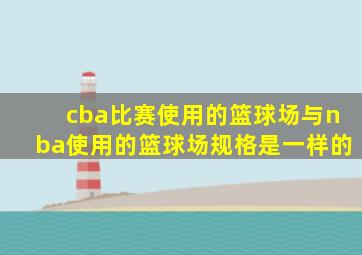 cba比赛使用的篮球场与nba使用的篮球场规格是一样的